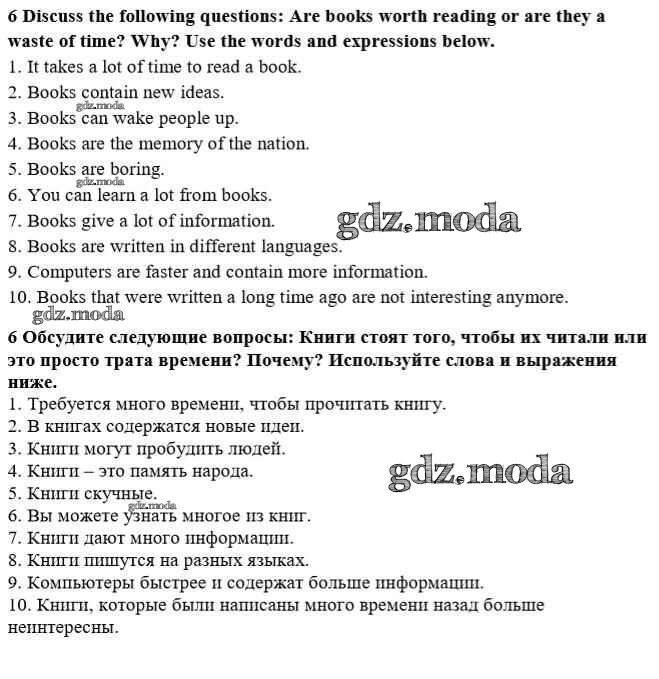 6 Discuss the following questions: Are books worth reading or are they a waste of time? Why? Use the words and expressions below.
1. It takes a lot of time to read a book.
2. Books contain new ideas.
gdz.moda
3. Books can wake people up.
4. Books are the memory of the nation.
5. Books are boring.
gdz.moda
6. You can learn a lot from books.
7. Books give a lot of information.
gdz.moda
8. Books are written in different languages.
9. Computers are faster and contain more information.
10. Books that were written a long time ago are not interesting anymore.
gdz.moda
6 Обсудите следующие вопросы: Книги стоят того, чтобы их читали или это просто трата времени? Почему? Используйте слова и выражения ниже.
1. Требуется много времени, чтобы прочитать книгу.
2. В книгах содержатся новые идеи.
3. Книги могут пробудить людей.
4. Книги – это память народа.
gdz.moda
5. Книги скучные.
gdz.moda
6. Вы можете узнать многое из книг.
7. Книги дают много информации.
8. Книги пишутся на разных языках.
9. Компьютеры быстрее и содержат больше информации.
10. Книги, которые были написаны много времени назад больше неинтересны.